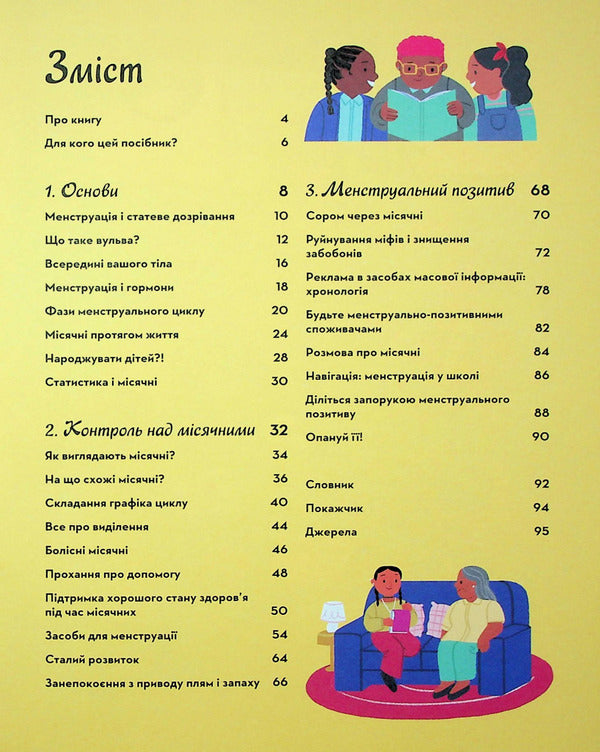 Зміст

Про книгу 4
Для кого цей посібник? 6

1. Основи 8
Менструація і статеве дозрівання 10
Що таке вульва? 12
Всередині вашого тіла 16
Менструація і гормони 18
Фази менструального циклу 20
Місячні протягом життя 24
Народжувати дітей?! 28
Статистика і місячні 30

2. Контроль над місячними 32
Як виглядають місячні? 34
На що схожі місячні? 36
Складання графіка циклу 40
Все про виділення 44
Болісні місячні 46
Прохання про допомогу 48
Підтримка хорошого стану здоров'я під час місячних 50
Засоби для менструації 54
Сталий розвиток 64
Занепокоєння з приводу плям і запаху 66

3. Менструальний позитив 68
Сором через місячні 70
Руйнування міфів і знищення забобонів 72
Реклама в засобах масової інформації: хронологія 78
Будьте менструально-позитивними споживачами 82
Розмова про місячні 84
Навігація: менструація у школі 86
Діліться запорукою менструального позитиву 88
Опануй її! 90

Словник 92
Покажчик 94
Джерела 95